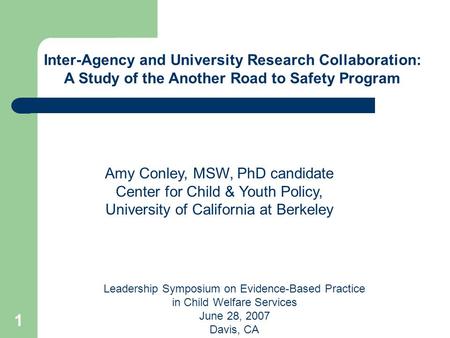 Inter-Agency and University Research Collaboration: A Study of the Another Road to Safety Program

Amy Conley, MSW, PhD candidate
Center for Child & Youth Policy,
University of California at Berkeley

Leadership Symposium on Evidence-Based Practice
in Child Welfare Services
June 28, 2007
Davis, CA

1